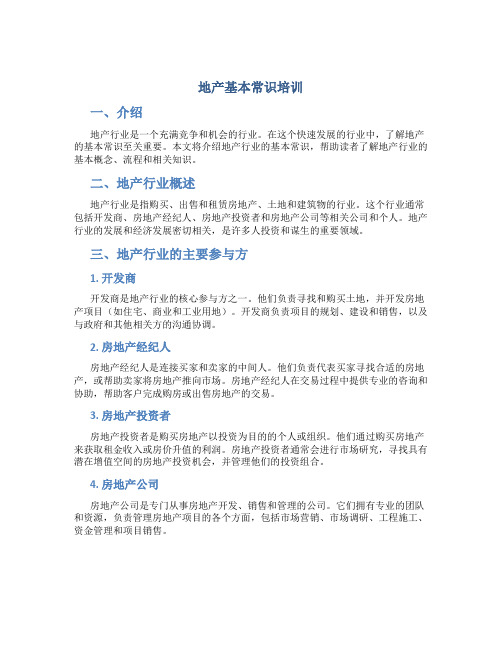 地产基本常识培训

一、介绍

地产行业是一个充满竞争和机会的行业。在这个快速发展的行业中，了解地产的基本常识至关重要。本文将介绍地产行业的基本常识，帮助读者了解地产行业的基本概念、流程和相关知识。

二、地产行业概述

地产行业是指购买、出售和租赁房地产、土地和建筑物的行业。这个行业通常包括开发商、房地产经纪人、房地产投资者和房地产公司等相关公司和个人。地产行业的发展和经济发展密切相关，是许多人投资和谋生的重要领域。

三、地产行业的主要参与方

1. 开发商

开发商是地产行业的核心参与方之一。他们负责寻找和购买土地，并开发房地产项目（如住宅、商业和工业用地）。开发商负责项目的规划、建设和销售，以及与政府和其他相关方的沟通协调。

2. 房地产经纪人

房地产经纪人是连接买家和卖家的中间人。他们负责代表买家寻找合适的房地产，或帮助卖家将房地产推向市场。房地产经纪人在交易过程中提供专业的咨询和协助，帮助客户完成购房或出售房地产的交易。

3. 房地产投资者

房地产投资者是购买房地产以投资为目的的个人或组织。他们通过购买房地产来获取租金收入或房价升值的利润。房地产投资者通常会进行市场研究，寻找具有潜在增值空间的房地产投资机会，并管理他们的投资组合。

4. 房地产公司

房地产公司是专门从事房地产开发、销售和管理的公司。它们拥有专业的团队和资源，负责管理房地产项目的各个方面，包括市场营销、市场调研、工程施工、资金管理和项目销售。